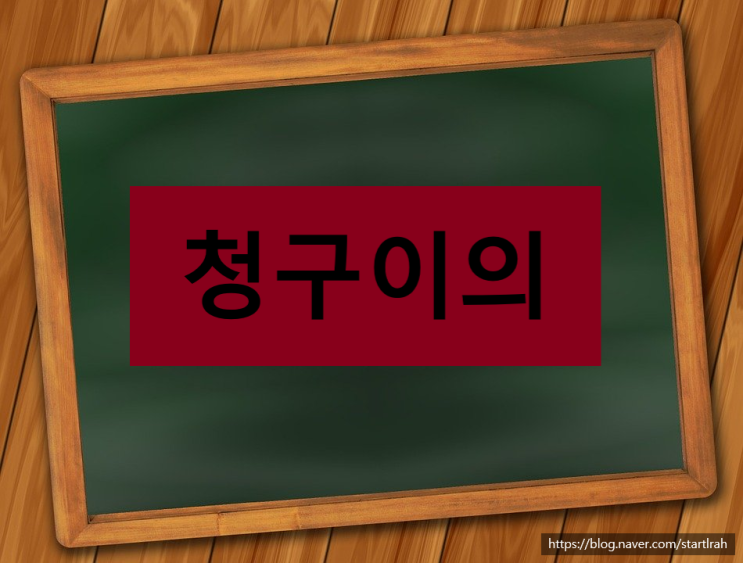 청구이의

https://blog.naver.com/startlrah